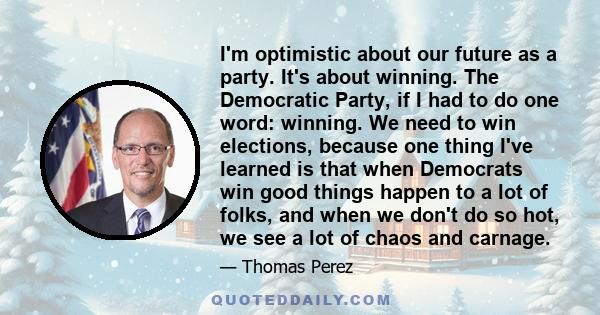 I'm optimistic about our future as a party. It's about winning. The Democratic Party, if I had to do one word: winning. We need to win elections, because one thing I've learned is that when Democrats win good things happen to a lot of folks, and when we don't do so hot, we see a lot of chaos and carnage.

— Thomas Perez

QUOTEDDAILY.COM